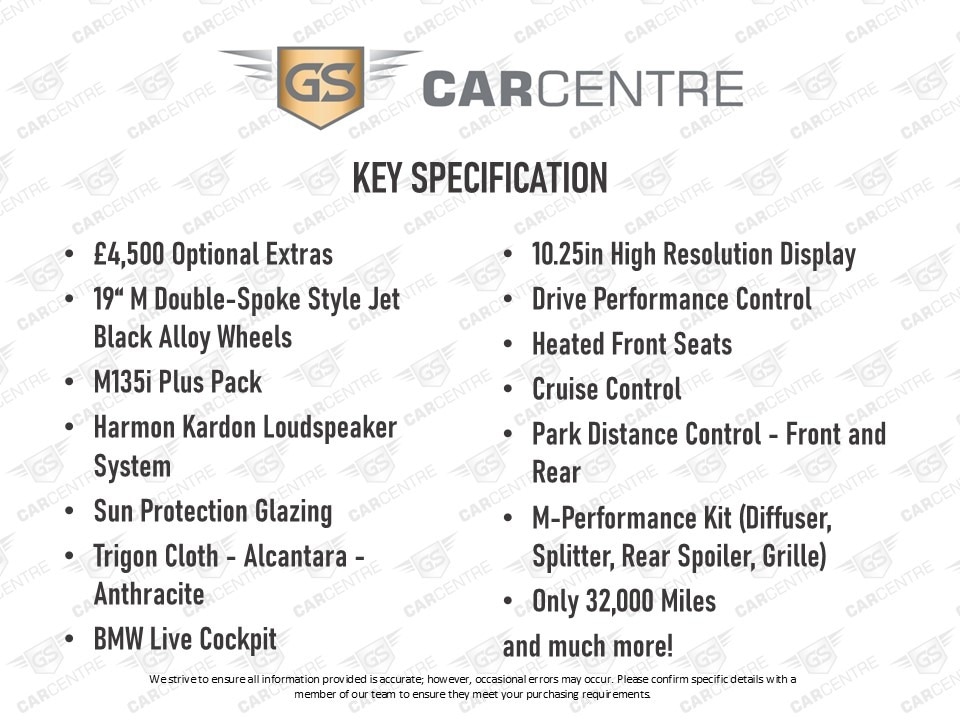 GS CARCENTRE

KEY SPECIFICATION

• £4,500 Optional Extras
• 19“ M Double-Spoke Style Jet Black Alloy Wheels
• M135i Plus Pack
• Harmon Kardon Loudspeaker System
• Sun Protection Glazing
• Trigon Cloth - Alcantara - Anthracite
• BMW Live Cockpit

• 10.25in High Resolution Display
• Drive Performance Control
• Heated Front Seats
• Cruise Control
• Park Distance Control - Front and Rear
• M-Performance Kit (Diffuser, Splitter, Rear Spoiler, Grille)
• Only 32,000 Miles
and much more!

We strive to ensure all information provided is accurate; however, occasional errors may occur. Please confirm specific details with a member of our team to ensure they meet your purchasing requirements.